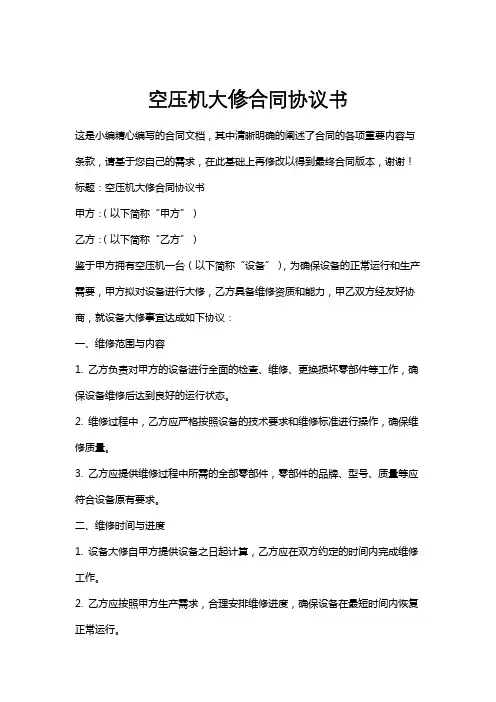 空压机大修合同协议书

这是小编精心编写的合同文档，其中清晰明确的阐述了合同的各项重要内容与条款，请基于您自己的需求，在此基础上再修改以得到最终合同版本，谢谢！

标题：空压机大修合同协议书

甲方：（以下简称“甲方”）

乙方：（以下简称“乙方”）

鉴于甲方拥有空压机一台（以下简称“设备”），为确保设备的正常运行和生产需要，甲方拟对设备进行大修，乙方具备维修资质和能力，甲乙双方经友好协商，就设备大修事宜达成如下协议：

一、维修范围与内容

1. 乙方负责对甲方的设备进行全面的检查、维修、更换损坏零部件等工作，确保设备维修后达到良好的运行状态。

2. 维修过程中，乙方应严格按照设备的技术要求和维修标准进行操作，确保维修质量。

3. 乙方应提供维修过程中所需的全部零部件，零部件的品牌、型号、质量等应符合设备原有要求。

二、维修时间与进度

1. 设备大修自甲方提供设备之日起计算，乙方应在双方约定的时间内完成维修工作。

2. 乙方应按照甲方生产需求，合理安排维修进度，确保设备在最短时间内恢复正常运行。